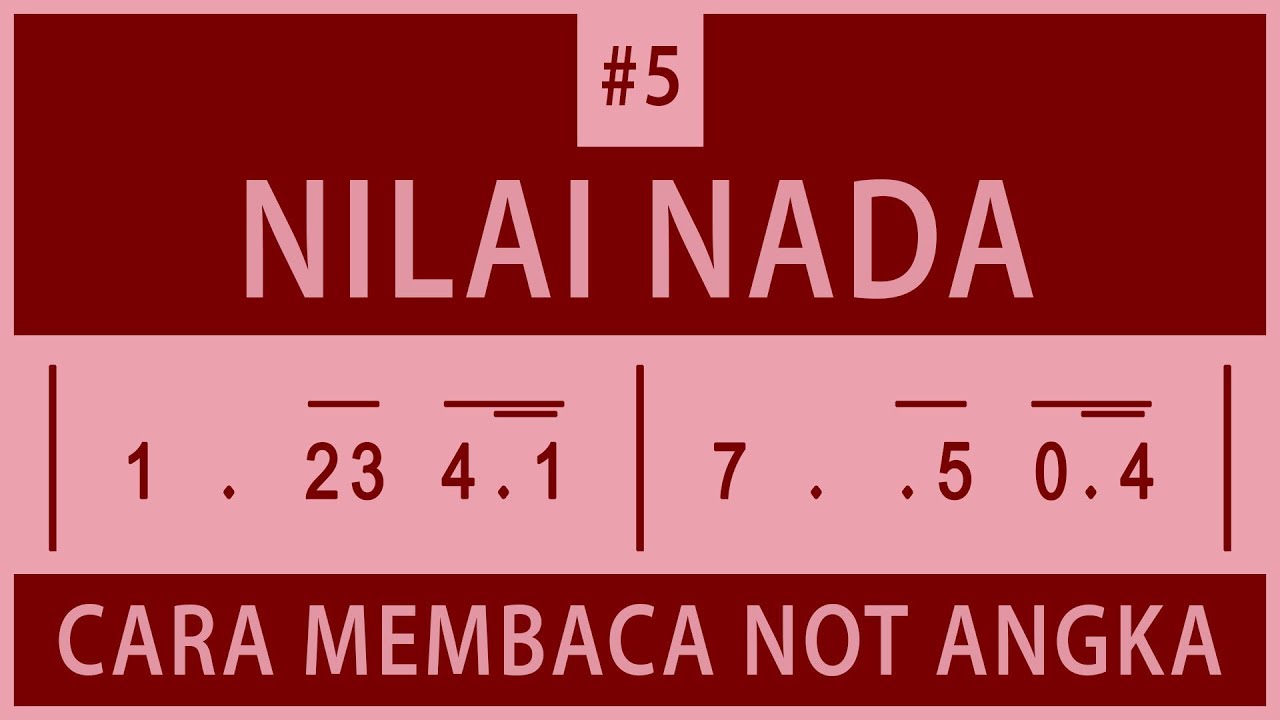 #5

NILAI NADA

| 1 . 23 4.1 | 7 . .5 0.4 |

CARA MEMBACA NOT ANGKA